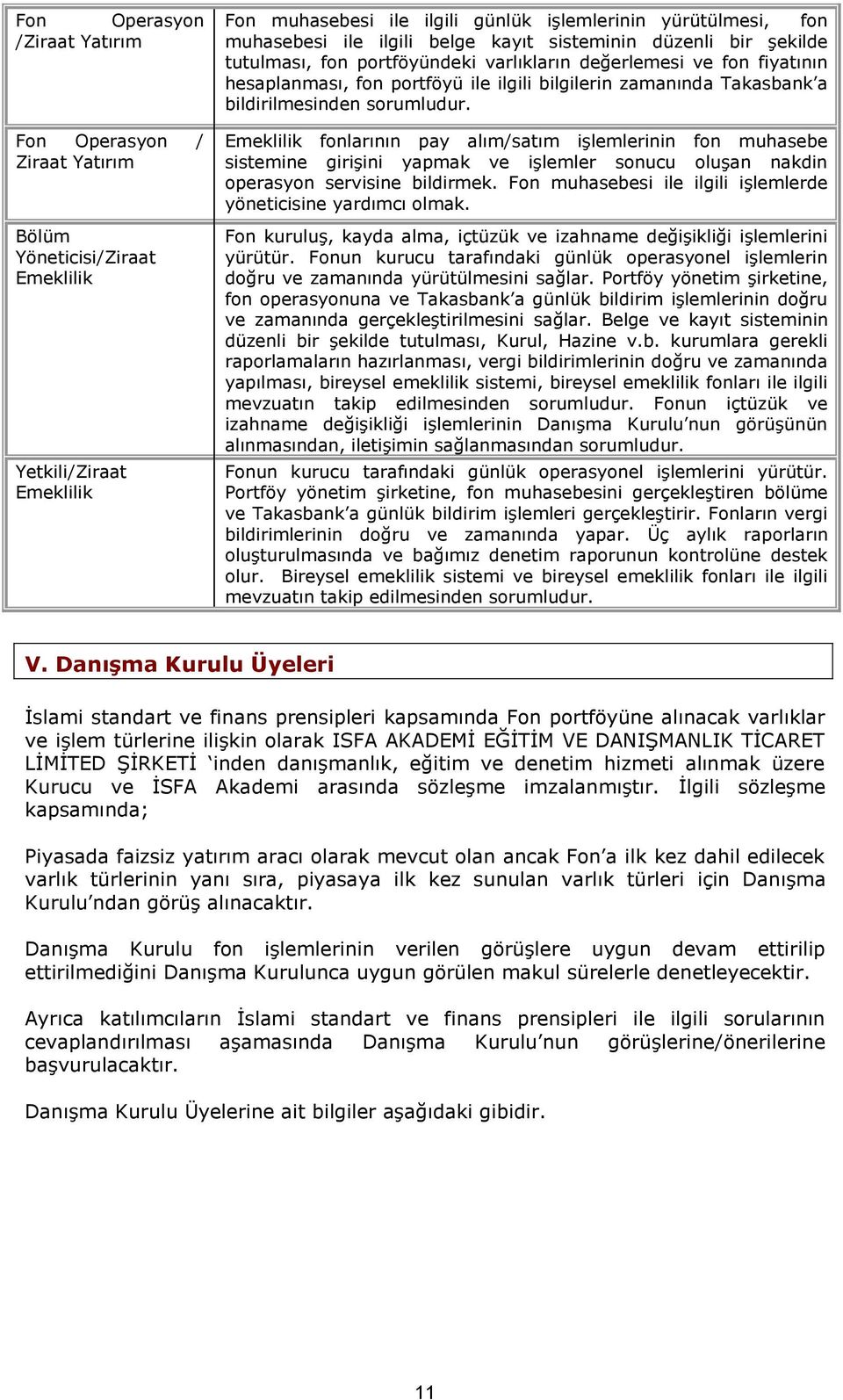 | | |
|---|---|
| Fon Operasyon /Ziraat Yatırım | Fon muhasebesi ile ilgili günlük işlemlerinin yürütülmesi, fon muhasebesi ile ilgili belge kayıt sisteminin düzenli bir şekilde tutulması, fon portföyündeki varlıkların değerlemesi ve fon fiyatının hesaplanması, fon portföyü ile ilgili bilgilerin zamanında Takasbank'a bildirilmesinden sorumludur. |
| Fon Operasyon / Ziraat Yatırım | Emeklilik fonlarının pay alım/satım işlemlerinin fon muhasebe sistemine girişini yapmak ve işlemler sonucu oluşan nakdin operasyon servisine bildirmek. Fon muhasebesi ile ilgili işlemlerde yöneticisine yardımcı olmak. |
| Bölüm Yöneticisi/Ziraat Emeklilik | Fon kuruluş, kayda alma, içtüzük ve izahname değişikliği işlemlerini yürütür. Fonun kurucu tarafındaki günlük operasyonel işlemlerin doğru ve zamanında yürütülmesini sağlar. Portföy yönetim şirketine, fon operasyonuna ve Takasbank'a günlük bildirim işlemlerinin doğru ve zamanında gerçekleştirilmesini sağlar. Belge ve kayıt sisteminin düzenli bir şekilde tutulması, Kurul, Hazine v.b. kurumlara gerekli raporlamaların hazırlanması, vergi bildirimlerinin doğru ve zamanında yapılması, bireysel emeklilik sistemi, bireysel emeklilik fonları ile ilgili mevzuatın takip edilmesinden sorumludur. Fonun içtüzük ve izahname değişikliği işlemlerinin Danışma Kurulu'nun görüşünün alınmasından, iletişimin sağlanmasından sorumludur. |
| Yetkili/Ziraat Emeklilik | Fonun kurucu tarafındaki günlük operasyonel işlemlerini yürütür. Portföy yönetim şirketine, fon muhasebesini gerçekleştiren bölüme ve Takasbank'a günlük bildirim işlemleri gerçekleştirir. Fonların vergi bildirimlerinin doğru ve zamanında yapar. Üç aylık raporların oluşturulmasında ve bağımız denetim raporunun kontrolüne destek olur. Bireysel emeklilik sistemi ve bireysel emeklilik fonları ile ilgili mevzuatın takip edilmesinden sorumludur. |

V. Danışma Kurulu Üyeleri

İslami standart ve finans prensipleri kapsamında Fon portföyüne alınacak varlıklar ve işlem türlerine ilişkin olarak ISFA AKADEMİ EĞİTİM VE DANIŞMANLIK TİCARET LİMİTED ŞİRKETİ 'inden danışmanlık, eğitim ve denetim hizmeti alınmak üzere Kurucu ve İSFA Akademi arasında sözleşme imzalanmıştır. İlgili sözleşme kapsamında;

Piyasada faizsiz yatırım aracı olarak mevcut olan ancak Fon'a ilk kez dahil edilecek varlık türlerinin yanı sıra, piyasaya ilk kez sunulan varlık türleri için Danışma Kurulu'ndan görüş alınacaktır.

Danışma Kurulu fon işlemlerinin verilen görüşlere uygun devam ettirilip ettirilmediğini Danışma Kurulunca uygun görülen makul sürelerle denetleyecektir.

Ayrıca katılımcıların İslami standart ve finans prensipleri ile ilgili sorularının cevaplandırılması aşamasında Danışma Kurulu'nun görüşlerine/önerilerine başvurulacaktır.

Danışma Kurulu Üyelerine ait bilgiler aşağıdaki gibidir.

11